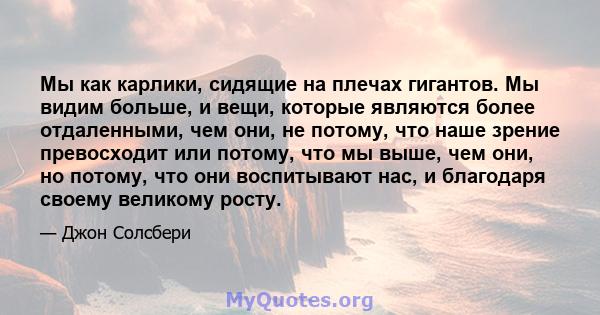 Мы как карлики, сидящие на плечах гигантов. Мы видим больше, и вещи, которые являются более отдаленными, чем они, не потому, что наше зрение превосходит или потому, что мы выше, чем они, но потому, что они воспитывают нас, и благодаря своему великому росту.

— Джон Солсбери

MyQuotes.org